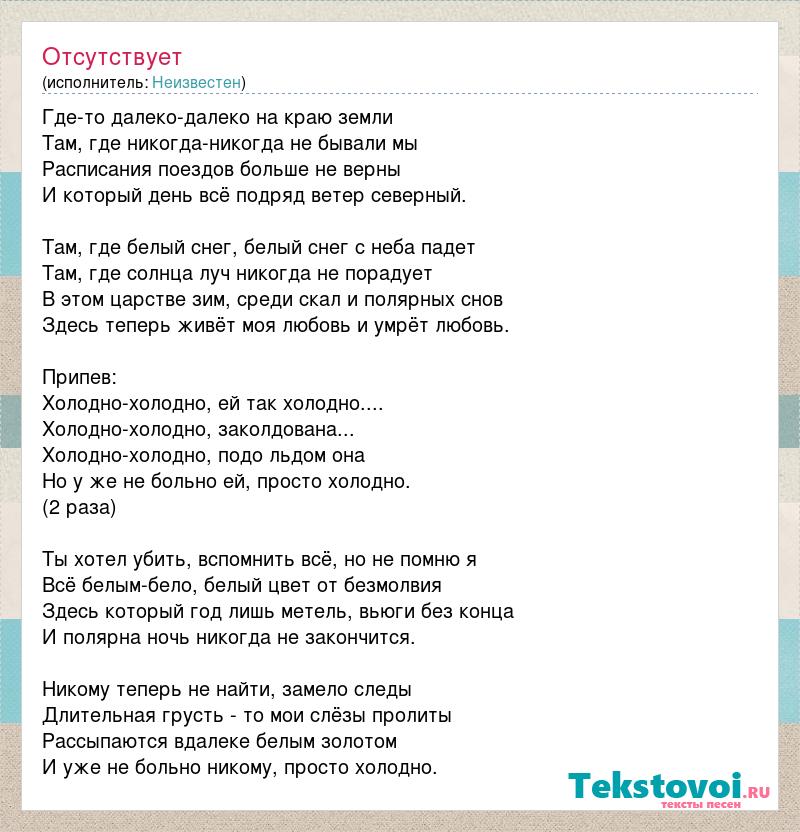 Отсутствует
(исполнитель: Неизвестен)

Где-то далеко-далеко на краю земли
Там, где никогда-никогда не бывали мы
Расписания поездов больше не верны
И который день всё подряд ветер северный.

Там, где белый снег, белый снег с неба падет
Там, где солнца луч никогда не порадует
В этом царстве зим, среди скал и полярных снов
Здесь теперь живёт моя любовь и умрёт любовь.

Припев:
Холодно-холодно, ей так холодно....
Холодно-холодно, заколдована...
Холодно-холодно, подо льдом она
Но у же не больно ей, просто холодно.
(2 раза)

Ты хотел убить, вспомнить всё, но не помню я
Всё белым-бело, белый цвет от безмолвия
Здесь который год лишь метель, вьюги без конца
И полярна ночь никогда не закончится.

Никому теперь не найти, замело следы
Длительная грусть - то мои слёзы пролиты
Рассыпаются вдалеке белым золотом
И уже не больно никому, просто холодно.

Tekstovoi.ru
тексты песен